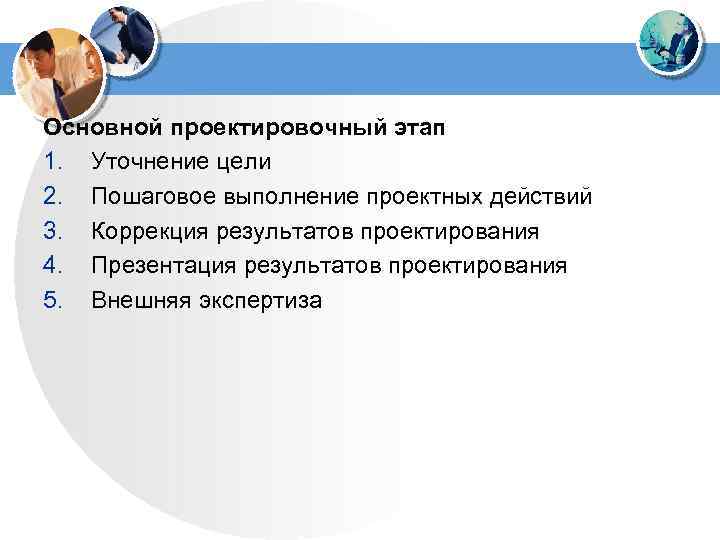 Основной проектировочный этап
1. Уточнение цели
2. Пошаговое выполнение проектных действий
3. Коррекция результатов проектирования
4. Презентация результатов проектирования
5. Внешняя экспертиза